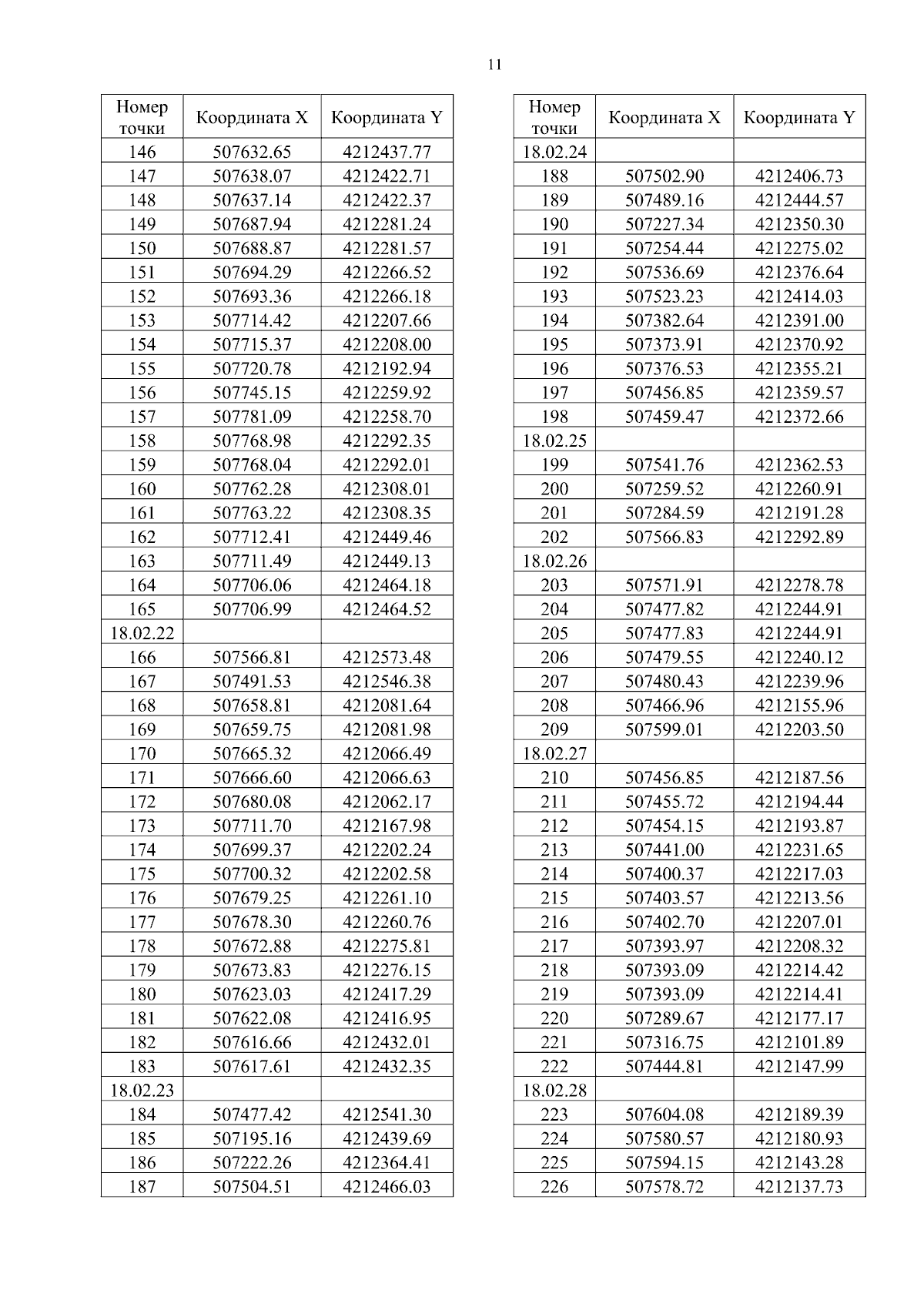 11

| Номер точки | Координата X | Координата Y |
|---|---|---|
| 146 | 507632.65 | 4212437.77 |
| 147 | 507638.07 | 4212422.71 |
| 148 | 507637.14 | 4212422.37 |
| 149 | 507687.94 | 4212281.24 |
| 150 | 507688.87 | 4212281.57 |
| 151 | 507694.29 | 4212266.52 |
| 152 | 507693.36 | 4212266.18 |
| 153 | 507714.42 | 4212207.66 |
| 154 | 507715.37 | 4212208.00 |
| 155 | 507720.78 | 4212192.94 |
| 156 | 507745.15 | 4212259.92 |
| 157 | 507781.09 | 4212258.70 |
| 158 | 507768.98 | 4212292.35 |
| 159 | 507768.04 | 4212292.01 |
| 160 | 507762.28 | 4212308.01 |
| 161 | 507763.22 | 4212308.35 |
| 162 | 507712.41 | 4212449.46 |
| 163 | 507711.49 | 4212449.13 |
| 164 | 507706.06 | 4212464.18 |
| 165 | 507706.99 | 4212464.52 |
| 18.02.22 | | |
| 166 | 507566.81 | 4212573.48 |
| 167 | 507491.53 | 4212546.38 |
| 168 | 507658.81 | 4212081.64 |
| 169 | 507659.75 | 4212081.98 |
| 170 | 507665.32 | 4212066.49 |
| 171 | 507666.60 | 4212066.63 |
| 172 | 507680.08 | 4212062.17 |
| 173 | 507711.70 | 4212167.98 |
| 174 | 507699.37 | 4212202.24 |
| 175 | 507700.32 | 4212202.58 |
| 176 | 507679.25 | 4212261.10 |
| 177 | 507678.30 | 4212260.76 |
| 178 | 507672.88 | 4212275.81 |
| 179 | 507673.83 | 4212276.15 |
| 180 | 507623.03 | 4212417.29 |
| 181 | 507622.08 | 4212416.95 |
| 182 | 507616.66 | 4212432.01 |
| 183 | 507617.61 | 4212432.35 |
| 18.02.23 | | |
| 184 | 507477.42 | 4212541.30 |
| 185 | 507195.16 | 4212439.69 |
| 186 | 507222.26 | 4212364.41 |
| 187 | 507504.51 | 4212466.03 |

| Номер точки | Координата X | Координата Y |
|---|---|---|
| 18.02.24 | | |
| 188 | 507502.90 | 4212406.73 |
| 189 | 507489.16 | 4212444.57 |
| 190 | 507227.34 | 4212350.30 |
| 191 | 507254.44 | 4212275.02 |
| 192 | 507536.69 | 4212376.64 |
| 193 | 507523.23 | 4212414.03 |
| 194 | 507382.64 | 4212391.00 |
| 195 | 507373.91 | 4212370.92 |
| 196 | 507376.53 | 4212355.21 |
| 197 | 507456.85 | 4212359.57 |
| 198 | 507459.47 | 4212372.66 |
| 18.02.25 | | |
| 199 | 507541.76 | 4212362.53 |
| 200 | 507259.52 | 4212260.91 |
| 201 | 507284.59 | 4212191.28 |
| 202 | 507566.83 | 4212292.89 |
| 18.02.26 | | |
| 203 | 507571.91 | 4212278.78 |
| 204 | 507477.82 | 4212244.91 |
| 205 | 507477.83 | 4212244.91 |
| 206 | 507479.55 | 4212240.12 |
| 207 | 507480.43 | 4212239.96 |
| 208 | 507466.96 | 4212155.96 |
| 209 | 507599.01 | 4212203.50 |
| 18.02.27 | | |
| 210 | 507456.85 | 4212187.56 |
| 211 | 507455.72 | 4212194.44 |
| 212 | 507454.15 | 4212193.87 |
| 213 | 507441.00 | 4212231.65 |
| 214 | 507400.37 | 4212217.03 |
| 215 | 507403.57 | 4212213.56 |
| 216 | 507402.70 | 4212207.01 |
| 217 | 507393.97 | 4212208.32 |
| 218 | 507393.09 | 4212214.42 |
| 219 | 507393.09 | 4212214.41 |
| 220 | 507289.67 | 4212177.17 |
| 221 | 507316.75 | 4212101.89 |
| 222 | 507444.81 | 4212147.99 |
| 18.02.28 | | |
| 223 | 507604.08 | 4212189.39 |
| 224 | 507580.57 | 4212180.93 |
| 225 | 507594.15 | 4212143.28 |
| 226 | 507578.72 | 4212137.73 |